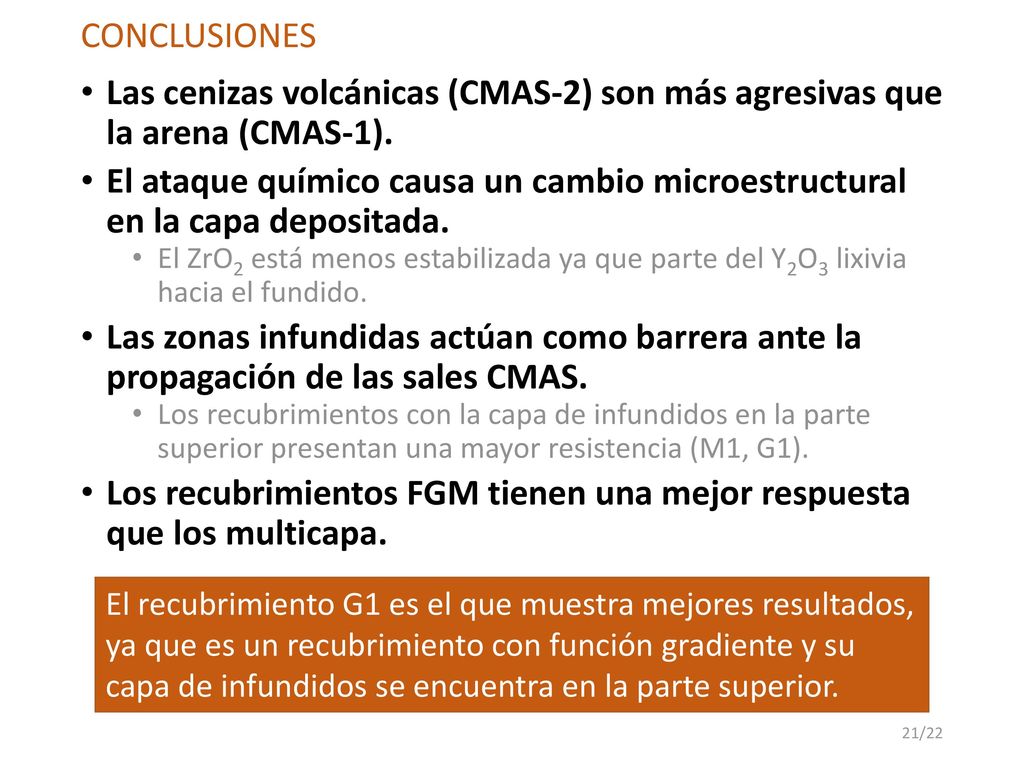 CONCLUSIONES

• Las cenizas volcánicas (CMAS-2) son más agresivas que la arena (CMAS-1).
• El ataque químico causa un cambio microestructural en la capa depositada.
  • El $ZrO_2$ está menos estabilizada ya que parte del $Y_2O_3$ lixivia hacia el fundido.
• Las zonas infundidas actúan como barrera ante la propagación de las sales CMAS.
  • Los recubrimientos con la capa de infundidos en la parte superior presentan una mayor resistencia (M1, G1).
• Los recubrimientos FGM tienen una mejor respuesta que los multicapa.

El recubrimiento G1 es el que muestra mejores resultados, ya que es un recubrimiento con función gradiente y su capa de infundidos se encuentra en la parte superior.

21/22